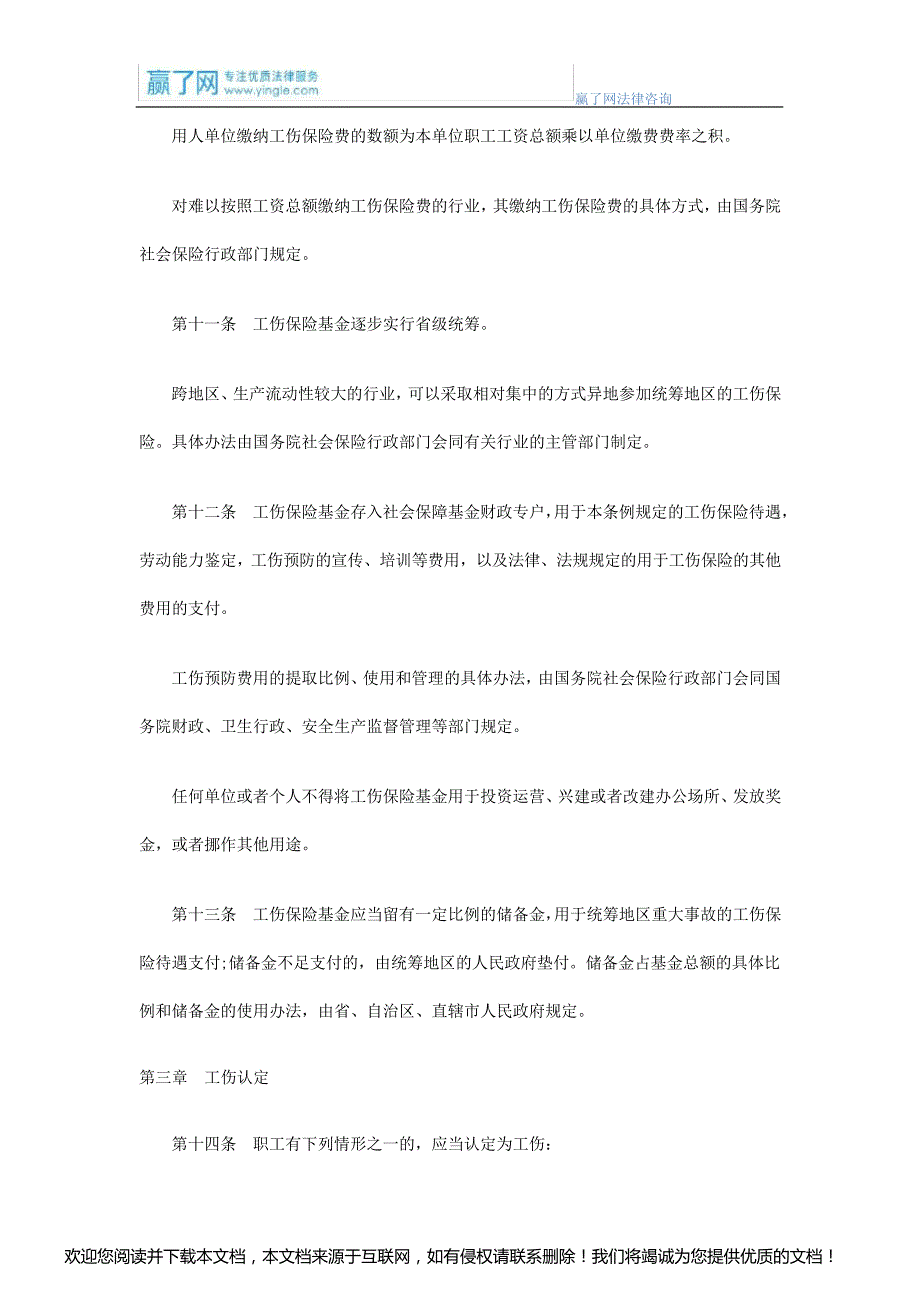 赢了网 专注优质法律服务 www.yingle.com

赢了网法律咨询

用人单位缴纳工伤保险费的数额为本单位职工工资总额乘以单位缴费费率之积。

对难以按照工资总额缴纳工伤保险费的行业，其缴纳工伤保险费的具体方式，由国务院社会保险行政部门规定。

第十一条　工伤保险基金逐步实行省级统筹。

跨地区、生产流动性较大的行业，可以采取相对集中的方式异地参加统筹地区的工伤保险。具体办法由国务院社会保险行政部门会同有关行业的主管部门制定。

第十二条　工伤保险基金存入社会保障基金财政专户，用于本条例规定的工伤保险待遇，劳动能力鉴定，工伤预防的宣传、培训等费用，以及法律、法规规定的用于工伤保险的其他费用的支付。

工伤预防费用的提取比例、使用和管理的具体办法，由国务院社会保险行政部门会同国务院财政、卫生行政、安全生产监督管理等部门规定。

任何单位或者个人不得将工伤保险基金用于投资运营、兴建或者改建办公场所、发放奖金，或者挪作其他用途。

第十三条　工伤保险基金应当留有一定比例的储备金，用于统筹地区重大事故的工伤保险待遇支付;储备金不足支付的，由统筹地区的人民政府垫付。储备金占基金总额的具体比例和储备金的使用办法，由省、自治区、直辖市人民政府规定。

第三章　工伤认定

第十四条　职工有下列情形之一的，应当认定为工伤：

欢迎您阅读并下载本文档，本文档来源于互联网，如有侵权请联系删除！我们将竭诚为您提供优质的文档！